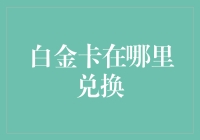 白金卡在哪里兑换